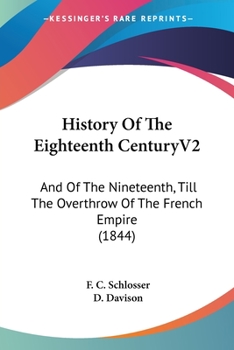 —KESSINGER'S RARE REPRINTS—

History Of The Eighteenth CenturyV2

And Of The Nineteenth, Till The Overthrow Of The French Empire (1844)

F. C. Schlosser
D. Davison